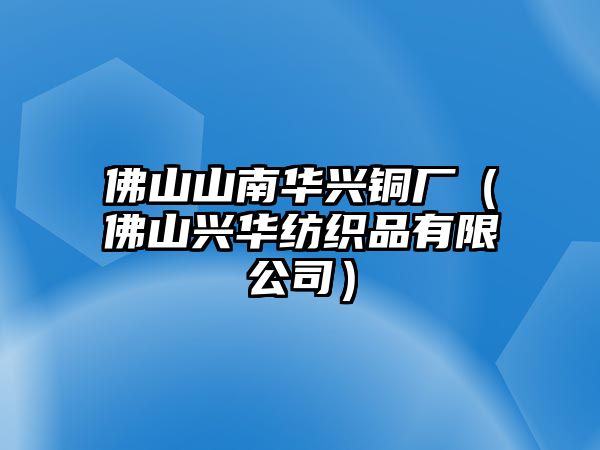 佛山山南华兴铜厂（佛山兴华纺织品有限公司）